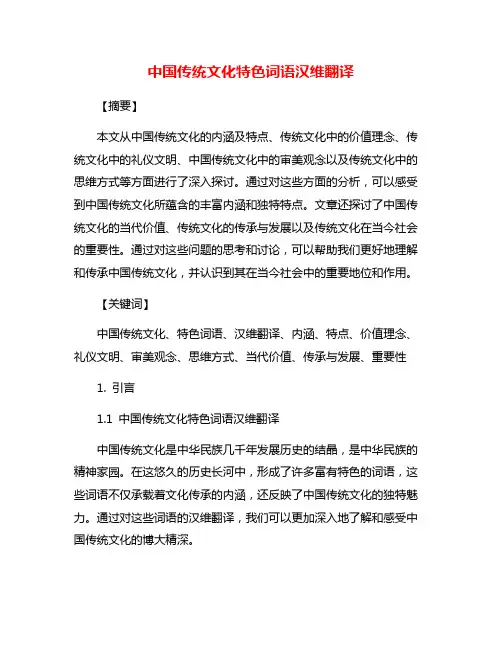 中国传统文化特色词语汉维翻译

【摘要】

本文从中国传统文化的内涵及特点、传统文化中的价值理念、传统文化中的礼仪文明、中国传统文化中的审美观念以及传统文化中的思维方式等方面进行了深入探讨。通过对这些方面的分析，可以感受到中国传统文化所蕴含的丰富内涵和独特特点。文章还探讨了中国传统文化的当代价值、传统文化的传承与发展以及传统文化在当今社会的重要性。通过对这些问题的思考和讨论，可以帮助我们更好地理解和传承中国传统文化，并认识到其在当今社会中的重要地位和作用。

【关键词】

中国传统文化、特色词语、汉维翻译、内涵、特点、价值理念、礼仪文明、审美观念、思维方式、当代价值、传承与发展、重要性

1. 引言

1.1 中国传统文化特色词语汉维翻译

中国传统文化是中华民族几千年发展历史的结晶，是中华民族的精神家园。在这悠久的历史长河中，形成了许多富有特色的词语，这些词语不仅承载着文化传承的内涵，还反映了中国传统文化的独特魅力。通过对这些词语的汉维翻译，我们可以更加深入地了解和感受中国传统文化的博大精深。